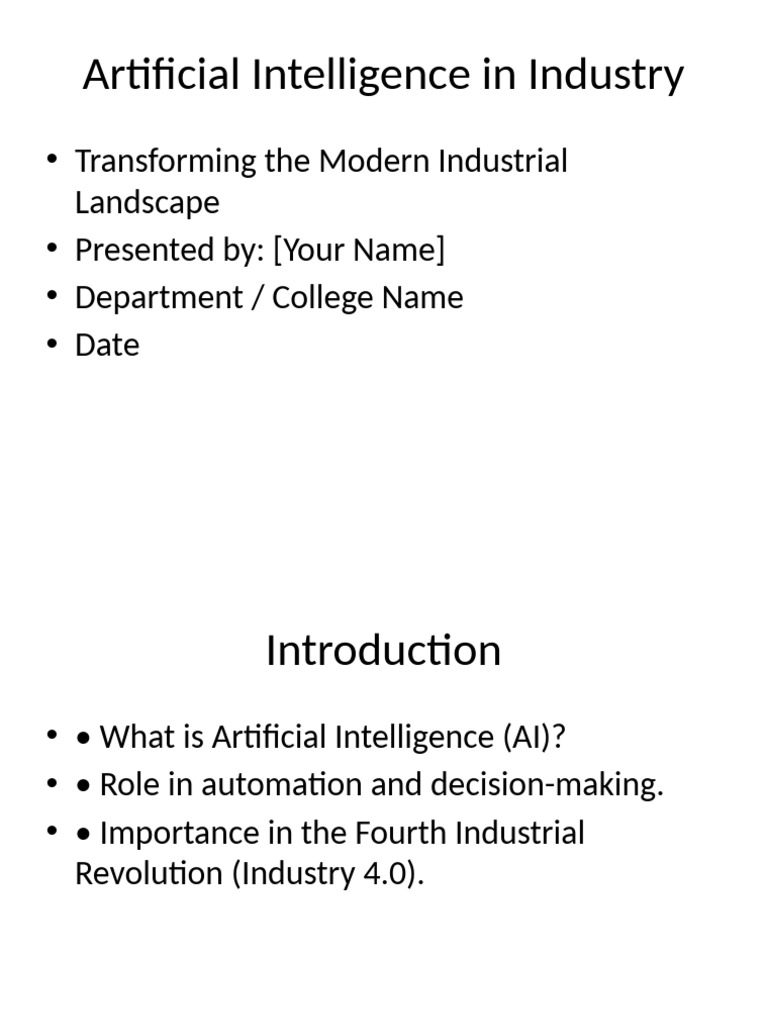 Artificial Intelligence in Industry

• Transforming the Modern Industrial Landscape
• Presented by: [Your Name]
• Department / College Name
• Date

Introduction

• • What is Artificial Intelligence (AI)?
• • Role in automation and decision-making.
• • Importance in the Fourth Industrial Revolution (Industry 4.0).